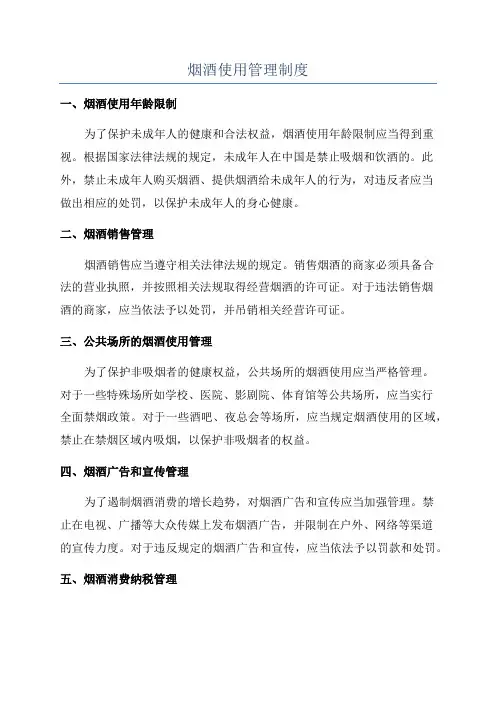 烟酒使用管理制度

一、烟酒使用年龄限制

为了保护未成年人的健康和合法权益，烟酒使用年龄限制应当得到重视。根据国家法律法规的规定，未成年人在中国是禁止吸烟和饮酒的。此外，禁止未成年人购买烟酒、提供烟酒给未成年人的行为，对违反者应当做出相应的处罚，以保护未成年人的身心健康。

二、烟酒销售管理

烟酒销售应当遵守相关法律法规的规定。销售烟酒的商家必须具备合法的营业执照，并按照相关法规取得经营烟酒的许可证。对于违法销售烟酒的商家，应当依法予以处罚，并吊销相关经营许可证。

三、公共场所的烟酒使用管理

为了保护非吸烟者的健康权益，公共场所的烟酒使用应当严格管理。对于一些特殊场所如学校、医院、影剧院、体育馆等公共场所，应当实行全面禁烟政策。对于一些酒吧、夜总会等场所，应当规定烟酒使用的区域，禁止在禁烟区域内吸烟，以保护非吸烟者的权益。

四、烟酒广告和宣传管理

为了遏制烟酒消费的增长趋势，对烟酒广告和宣传应当加强管理。禁止在电视、广播等大众传媒上发布烟酒广告，并限制在户外、网络等渠道的宣传力度。对于违反规定的烟酒广告和宣传，应当依法予以罚款和处罚。

五、烟酒消费纳税管理